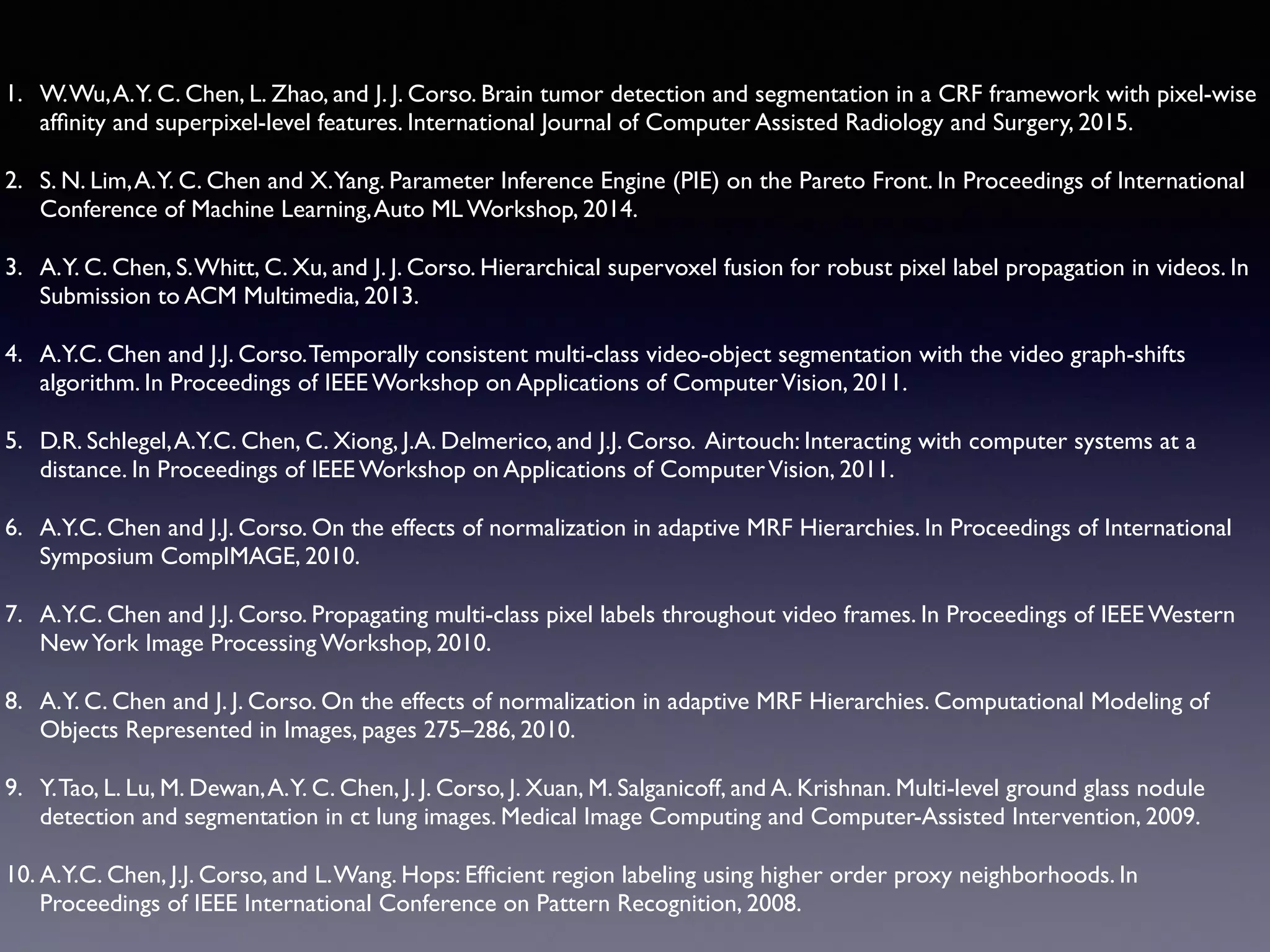 1. W. Wu, A. Y. C. Chen, L. Zhao, and J. J. Corso. Brain tumor detection and segmentation in a CRF framework with pixel-wise affinity and superpixel-level features. International Journal of Computer Assisted Radiology and Surgery, 2015.

2. S. N. Lim, A. Y. C. Chen and X. Yang. Parameter Inference Engine (PIE) on the Pareto Front. In Proceedings of International Conference of Machine Learning, Auto ML Workshop, 2014.

3. A. Y. C. Chen, S. Whitt, C. Xu, and J. J. Corso. Hierarchical supervoxel fusion for robust pixel label propagation in videos. In Submission to ACM Multimedia, 2013.

4. A.Y.C. Chen and J.J. Corso. Temporally consistent multi-class video-object segmentation with the video graph-shifts algorithm. In Proceedings of IEEE Workshop on Applications of Computer Vision, 2011.

5. D.R. Schlegel, A.Y.C. Chen, C. Xiong, J.A. Delmerico, and J.J. Corso. Airtouch: Interacting with computer systems at a distance. In Proceedings of IEEE Workshop on Applications of Computer Vision, 2011.

6. A.Y.C. Chen and J.J. Corso. On the effects of normalization in adaptive MRF Hierarchies. In Proceedings of International Symposium CompIMAGE, 2010.

7. A.Y.C. Chen and J.J. Corso. Propagating multi-class pixel labels throughout video frames. In Proceedings of IEEE Western New York Image Processing Workshop, 2010.

8. A. Y. C. Chen and J. J. Corso. On the effects of normalization in adaptive MRF Hierarchies. Computational Modeling of Objects Represented in Images, pages 275–286, 2010.

9. Y. Tao, L. Lu, M. Dewan, A. Y. C. Chen, J. J. Corso, J. Xuan, M. Salganicoff, and A. Krishnan. Multi-level ground glass nodule detection and segmentation in ct lung images. Medical Image Computing and Computer-Assisted Intervention, 2009.

10. A.Y.C. Chen, J.J. Corso, and L. Wang. Hops: Efficient region labeling using higher order proxy neighborhoods. In Proceedings of IEEE International Conference on Pattern Recognition, 2008.